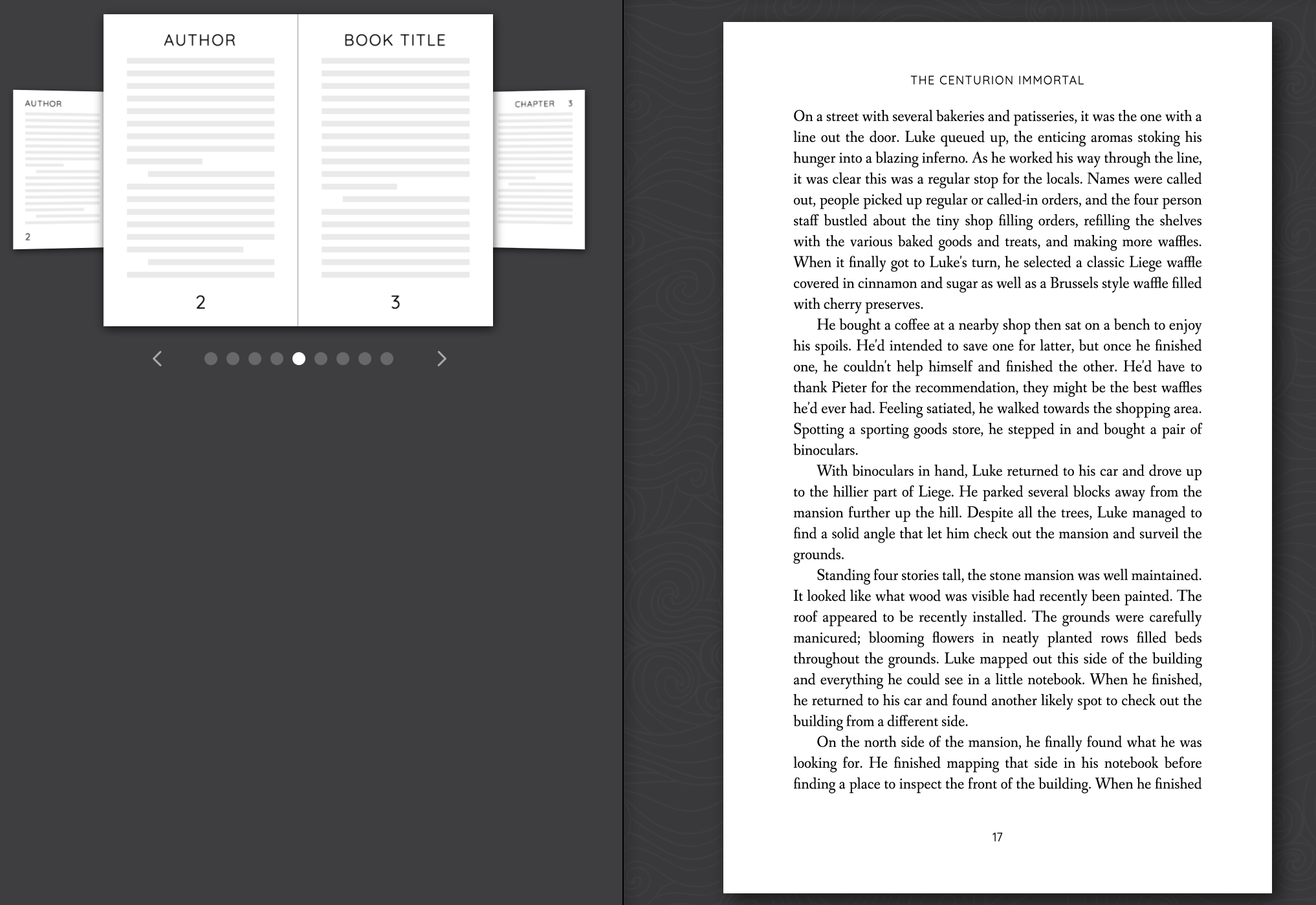 AUTHOR
2

AUTHOR

2

BOOK TITLE

3

CHAPTER 3

THE CENTURION IMMORTAL

On a street with several bakeries and patisseries, it was the one with a line out the door. Luke queued up, the enticing aromas stoking his hunger into a blazing inferno. As he worked his way through the line, it was clear this was a regular stop for the locals. Names were called out, people picked up regular or called-in orders, and the four person staff bustled about the tiny shop filling orders, refilling the shelves with the various baked goods and treats, and making more waffles. When it finally got to Luke's turn, he selected a classic Liege waffle covered in cinnamon and sugar as well as a Brussels style waffle filled with cherry preserves.

He bought a coffee at a nearby shop then sat on a bench to enjoy his spoils. He'd intended to save one for latter, but once he finished one, he couldn't help himself and finished the other. He'd have to thank Pieter for the recommendation, they might be the best waffles he'd ever had. Feeling satiated, he walked towards the shopping area. Spotting a sporting goods store, he stepped in and bought a pair of binoculars.

With binoculars in hand, Luke returned to his car and drove up to the hillier part of Liege. He parked several blocks away from the mansion further up the hill. Despite all the trees, Luke managed to find a solid angle that let him check out the mansion and surveil the grounds.

Standing four stories tall, the stone mansion was well maintained. It looked like what wood was visible had recently been painted. The roof appeared to be recently installed. The grounds were carefully manicured; blooming flowers in neatly planted rows filled beds throughout the grounds. Luke mapped out this side of the building and everything he could see in a little notebook. When he finished, he returned to his car and found another likely spot to check out the building from a different side.

On the north side of the mansion, he finally found what he was looking for. He finished mapping that side in his notebook before finding a place to inspect the front of the building. When he finished

17